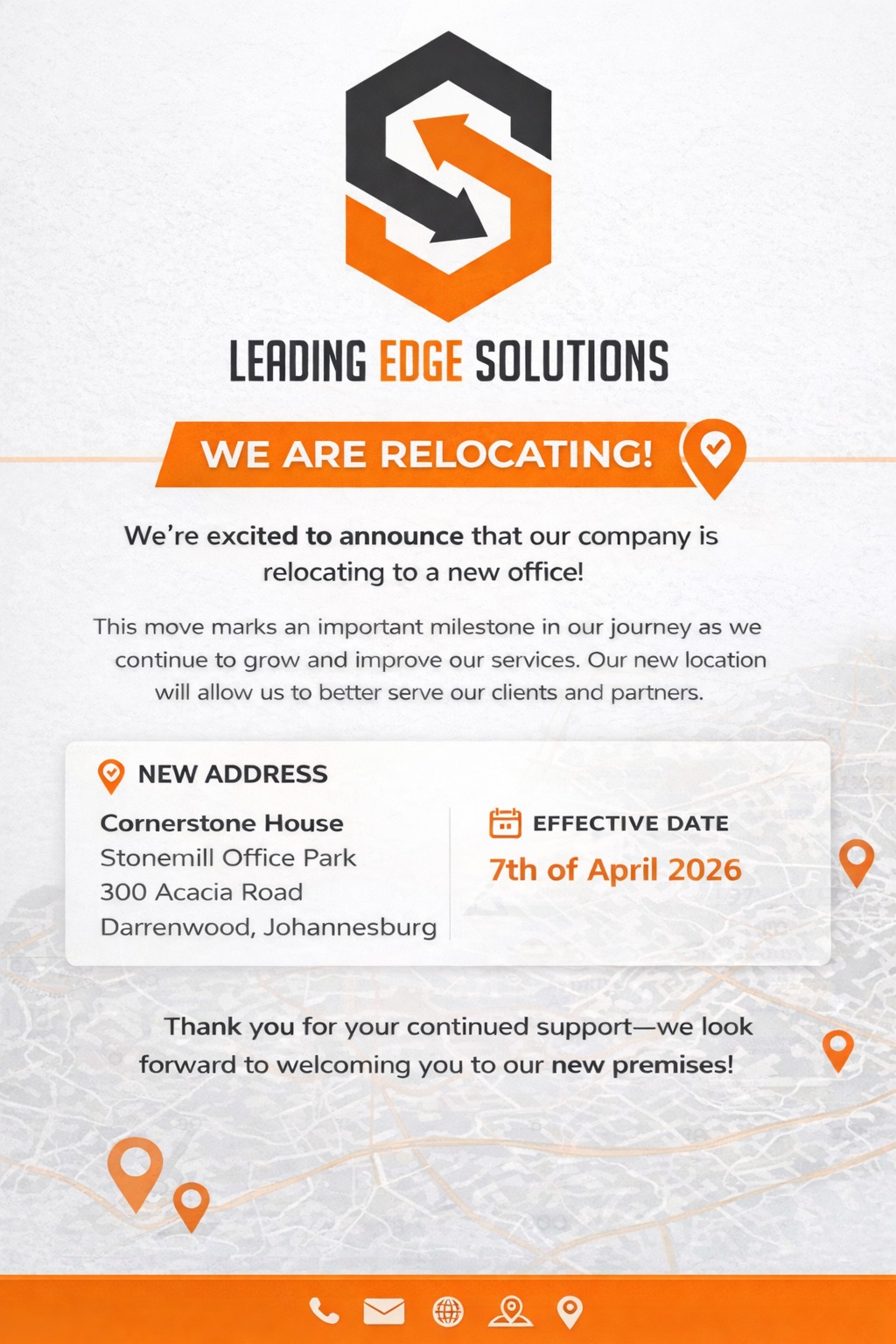 LEADING EDGE SOLUTIONS

WE ARE RELOCATING!

We're excited to announce that our company is relocating to a new office!

This move marks an important milestone in our journey as we continue to grow and improve our services. Our new location will allow us to better serve our clients and partners.

NEW ADDRESS

Cornerstone House
Stonemill Office Park
300 Acacia Road
Darrenwood, Johannesburg

EFFECTIVE DATE

7th of April 2026

Thank you for your continued support—we look forward to welcoming you to our new premises!